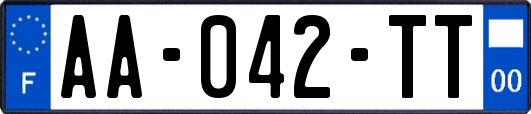 F
AA-042-TT
00